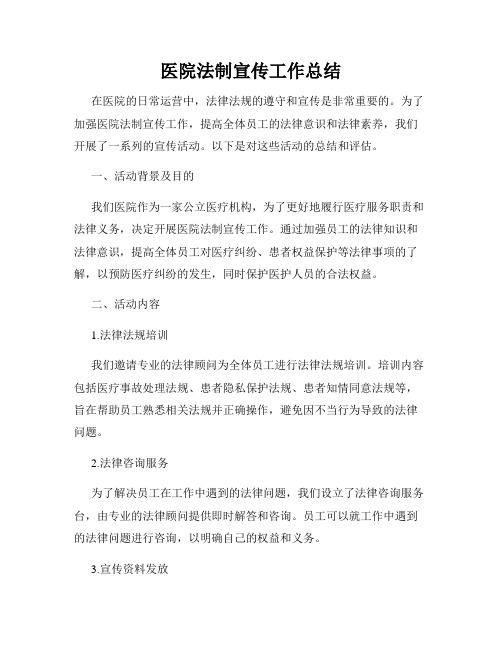 医院法制宣传工作总结

在医院的日常运营中，法律法规的遵守和宣传是非常重要的。为了加强医院法制宣传工作，提高全体员工的法律意识和法律素养，我们开展了一系列的宣传活动。以下是对这些活动的总结和评估。

一、活动背景及目的

我们医院作为一家公立医疗机构，为了更好地履行医疗服务职责和法律义务，决定开展医院法制宣传工作。通过加强员工的法律知识和法律意识，提高全体员工对医疗纠纷、患者权益保护等法律事项的了解，以预防医疗纠纷的发生，同时保护医护人员的合法权益。

二、活动内容

1.法律法规培训

我们邀请专业的法律顾问为全体员工进行法律法规培训。培训内容包括医疗事故处理法规、患者隐私保护法规、患者知情同意法规等，旨在帮助员工熟悉相关法规并正确操作，避免因不当行为导致的法律问题。

2.法律咨询服务

为了解决员工在工作中遇到的法律问题，我们设立了法律咨询服务台，由专业的法律顾问提供即时解答和咨询。员工可以就工作中遇到的法律问题进行咨询，以明确自己的权益和义务。

3.宣传资料发放